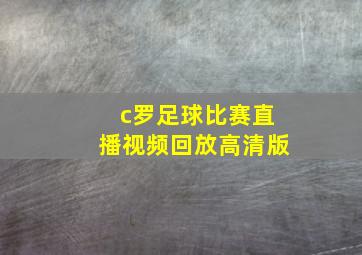 c罗足球比赛直播视频回放高清版